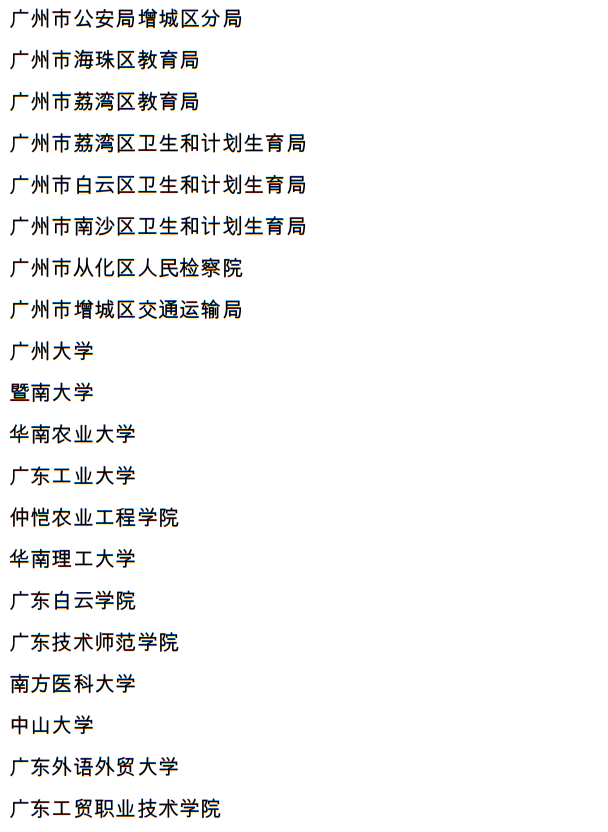 广州市公安局增城区分局

广州市海珠区教育局

广州市荔湾区教育局

广州市荔湾区卫生和计划生育局

广州市白云区卫生和计划生育局

广州市南沙区卫生和计划生育局

广州市从化区人民检察院

广州市增城区交通运输局

广州大学

暨南大学

华南农业大学

广东工业大学

仲恺农业工程学院

华南理工大学

广东白云学院

广东技术师范学院

南方医科大学

中山大学

广东外语外贸大学

广东工贸职业技术学院